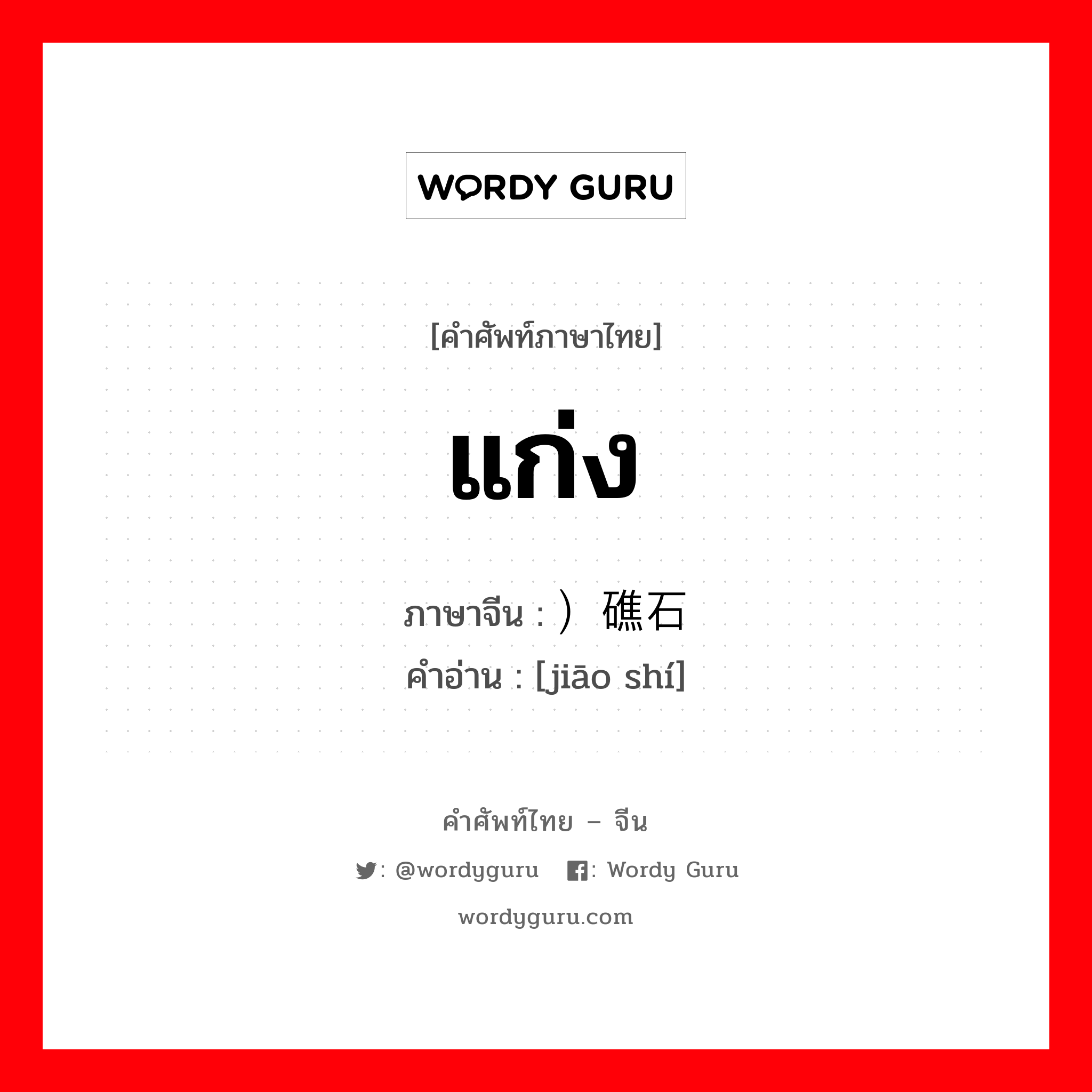 WORDY GURU

[คำศัพท์ภาษาไทย]

แก่ง

ภาษาจีน : ）礁石
คำอ่าน : [jiāo shí]

คำศัพท์ไทย – จีน

: @wordyguru : Wordy Guru

wordyguru.com